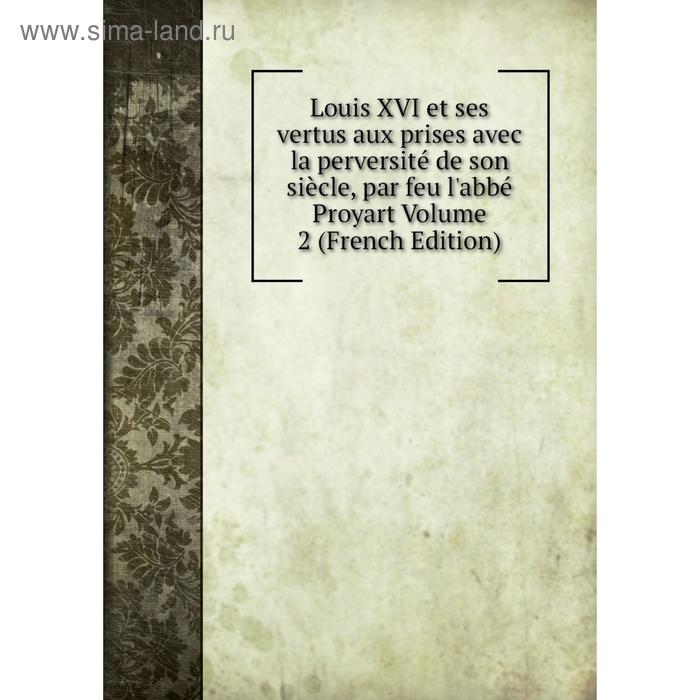 www.sima-land.ru

Louis XVI et ses vertus aux prises avec la perversité de son siècle, par feu l'abbé Proyart Volume 2 (French Edition)